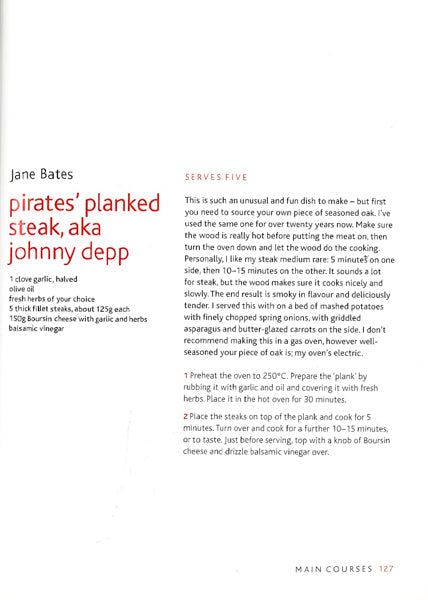 Jane Bates

pirates' planked steak, aka johnny depp

1 clove garlic, halved
olive oil
fresh herbs of your choice
5 thick fillet steaks, about 125g each
150g Boursin cheese with garlic and herbs
balsamic vinegar

SERVES FIVE

This is such an unusual and fun dish to make – but first you need to source your own piece of seasoned oak. I've used the same one for over twenty years now. Make sure the wood is really hot before putting the meat on, then turn the oven down and let the wood do the cooking. Personally, I like my steak medium rare: 5 minutes on one side, then 10–15 minutes on the other. It sounds a lot for steak, but the wood makes sure it cooks nicely and slowly. The end result is smoky in flavour and deliciously tender. I served this with on a bed of mashed potatoes with finely chopped spring onions, with griddled asparagus and butter-glazed carrots on the side. I don't recommend making this in a gas oven, however well-seasoned your piece of oak is; my oven's electric.

1 Preheat the oven to 250°C. Prepare the 'plank' by rubbing it with garlic and oil and covering it with fresh herbs. Place it in the hot oven for 30 minutes.

2 Place the steaks on top of the plank and cook for 5 minutes. Turn over and cook for a further 10–15 minutes, or to taste. Just before serving, top with a knob of Boursin cheese and drizzle balsamic vinegar over.

MAIN COURSES 127